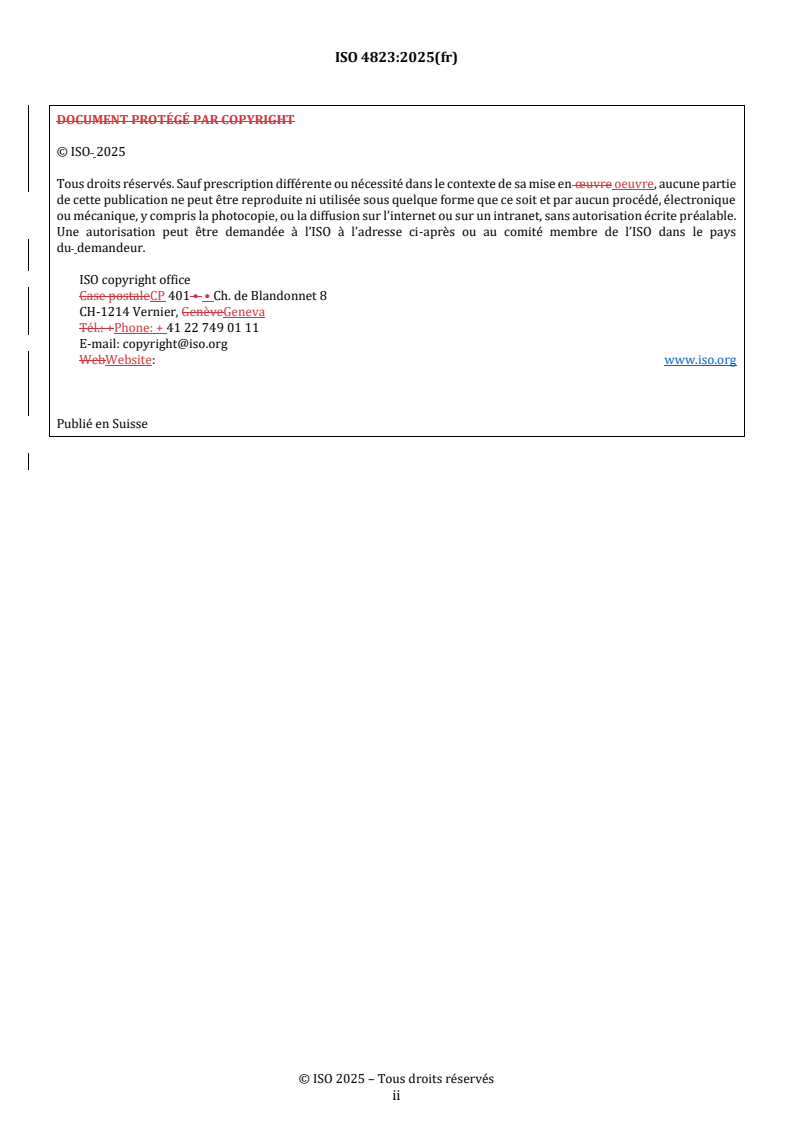 ISO 4823:2025(fr)

DOCUMENT PROTÉGÉ PAR COPYRIGHT

© ISO 2025

Tous droits réservés. Sauf prescription différente ou nécessité dans le contexte de sa mise en œuvre oeuvre, aucune partie de cette publication ne peut être reproduite ni utilisée sous quelque forme que ce soit et par aucun procédé, électronique ou mécanique, y compris la photocopie, ou la diffusion sur l'internet ou sur un intranet, sans autorisation écrite préalable. Une autorisation peut être demandée à l'ISO à l'adresse ci-après ou au comité membre de l'ISO dans le pays du demandeur.

ISO copyright office
Case postaleCP 401 • • Ch. de Blandonnet 8
CH-1214 Vernier, GenèveGeneva
Tél.: +Phone: + 41 22 749 01 11
E-mail: copyright@iso.org
WebWebsite: www.iso.org

Publié en Suisse

© ISO 2025 – Tous droits réservés
ii